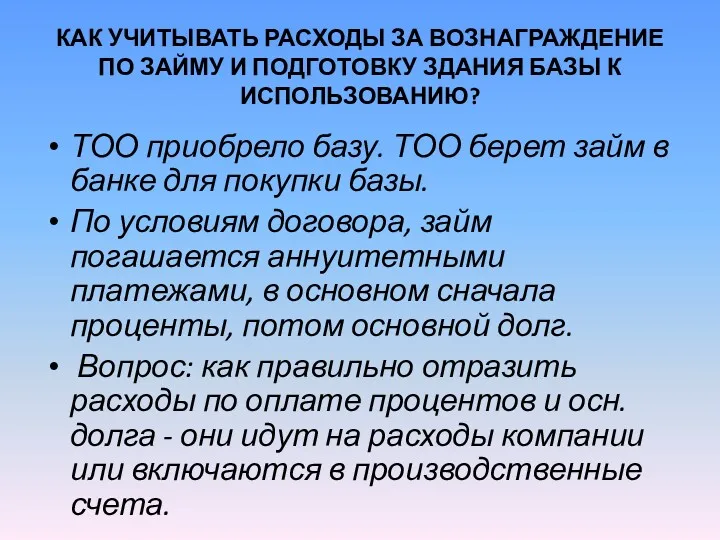 КАК УЧИТЫВАТЬ РАСХОДЫ ЗА ВОЗНАГРАЖДЕНИЕ ПО ЗАЙМУ И ПОДГОТОВКУ ЗДАНИЯ БАЗЫ К ИСПОЛЬЗОВАНИЮ?

• ТОО приобрело базу. ТОО берет займ в банке для покупки базы.

• По условиям договора, займ погашается аннуитетными платежами, в основном сначала проценты, потом основной долг.

• Вопрос: как правильно отразить расходы по оплате процентов и осн. долга - они идут на расходы компании или включаются в производственные счета.